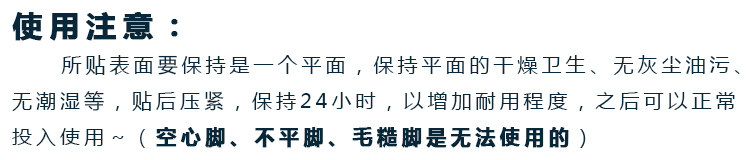 使用注意：

所贴表面要保持是一个平面，保持平面的干燥卫生、无灰尘油污、无潮湿等，贴后压紧，保持24小时，以增加耐用程度，之后可以正常投入使用~（空心脚、不平脚、毛糙脚是无法使用的）